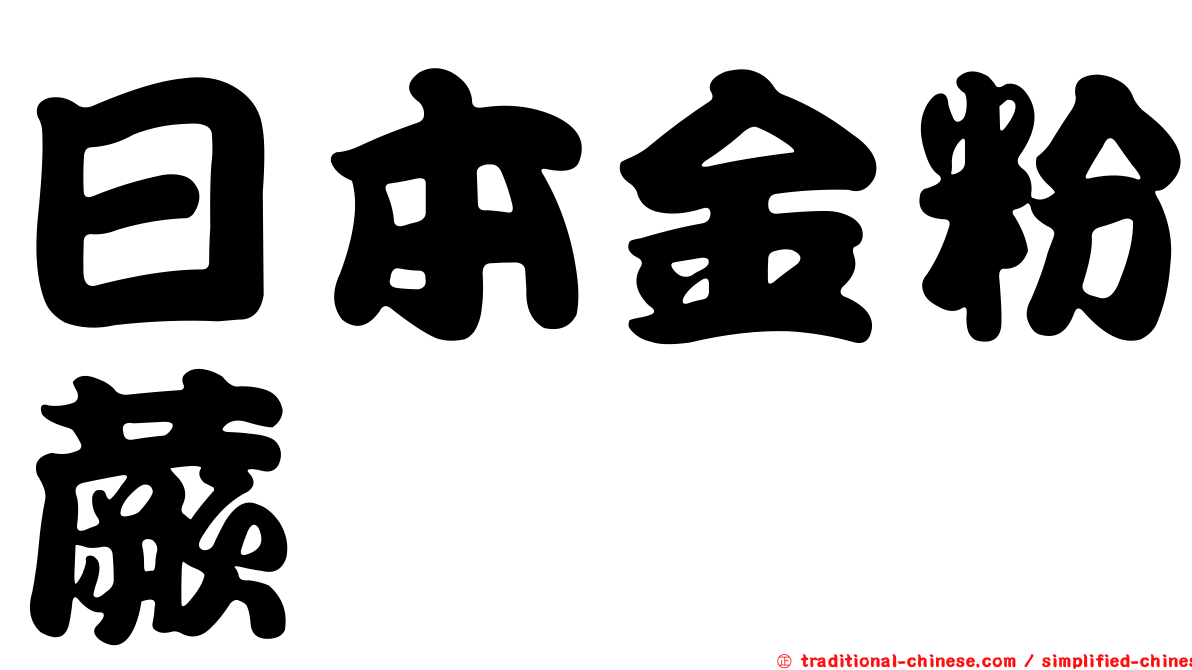 日本金粉蕨

㊣ traditional-chinese.com / simplified-chines